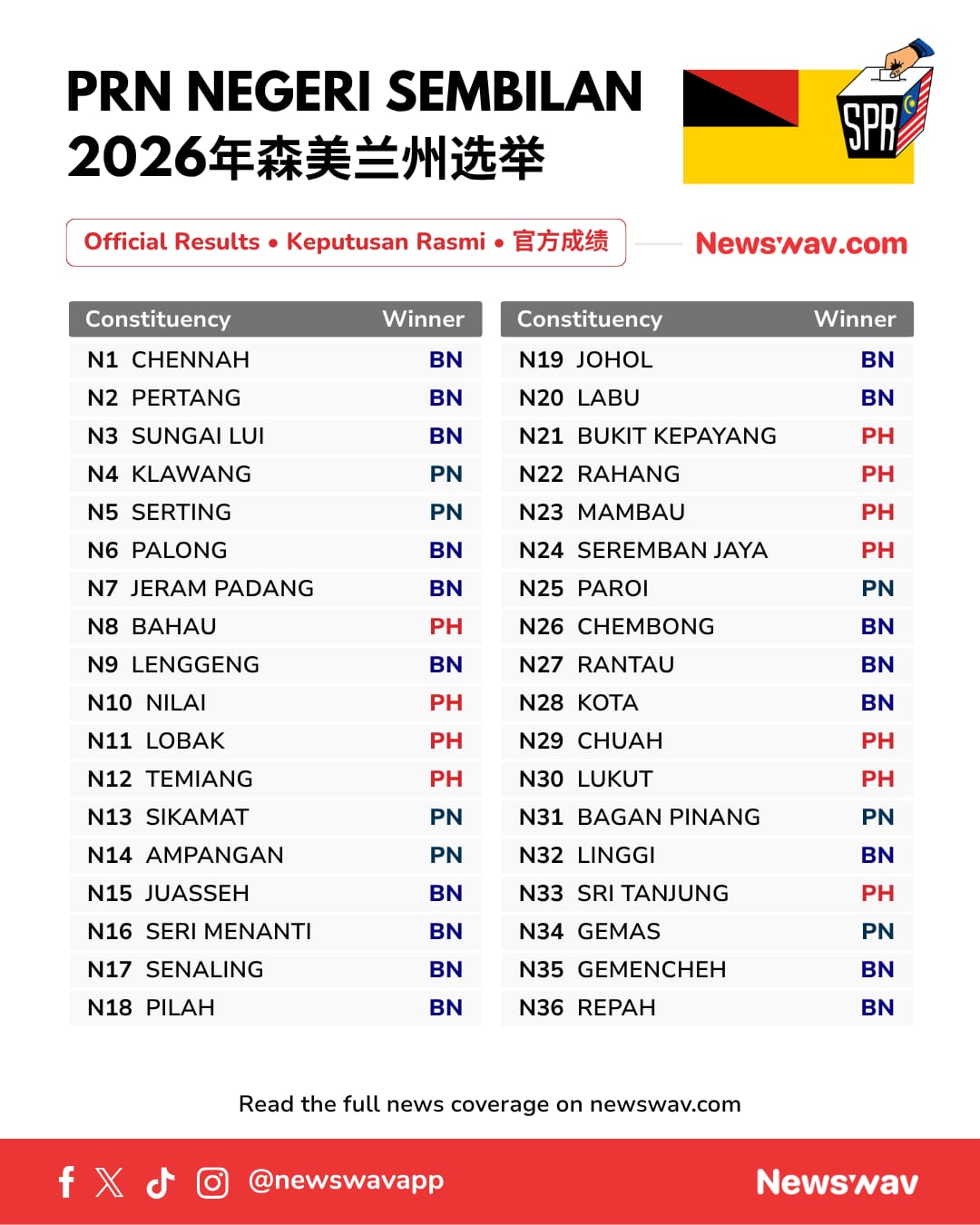 PRN NEGERI SEMBILAN
2026年森美兰州选举

SPR

Official Results • Keputusan Rasmi • 官方成绩

Newswav.com

| Constituency | Winner |
|---|---|
| N1 CHENNAH | BN |
| N2 PERTANG | BN |
| N3 SUNGAI LUI | BN |
| N4 KLAWANG | PN |
| N5 SERTING | PN |
| N6 PALONG | BN |
| N7 JERAM PADANG | BN |
| N8 BAHAU | PH |
| N9 LENGGENG | BN |
| N10 NILAI | PH |
| N11 LOBAK | PH |
| N12 TEMIANG | PH |
| N13 SIKAMAT | PN |
| N14 AMPANGAN | PN |
| N15 JUASSEH | BN |
| N16 SERI MENANTI | BN |
| N17 SENALING | BN |
| N18 PILAH | BN |

| Constituency | Winner |
|---|---|
| N19 JOHOL | BN |
| N20 LABU | BN |
| N21 BUKIT KEPAYANG | PH |
| N22 RAHANG | PH |
| N23 MAMBAU | PH |
| N24 SEREMBAN JAYA | PH |
| N25 PAROI | PN |
| N26 CHEMBONG | BN |
| N27 RANTAU | BN |
| N28 KOTA | BN |
| N29 CHUAH | PH |
| N30 LUKUT | PH |
| N31 BAGAN PINANG | PN |
| N32 LINGGI | BN |
| N33 SRI TANJUNG | PH |
| N34 GEMAS | PN |
| N35 GEMENCHEH | BN |
| N36 REPAH | BN |

Read the full news coverage on newswav.com

@newswavapp

Newswav